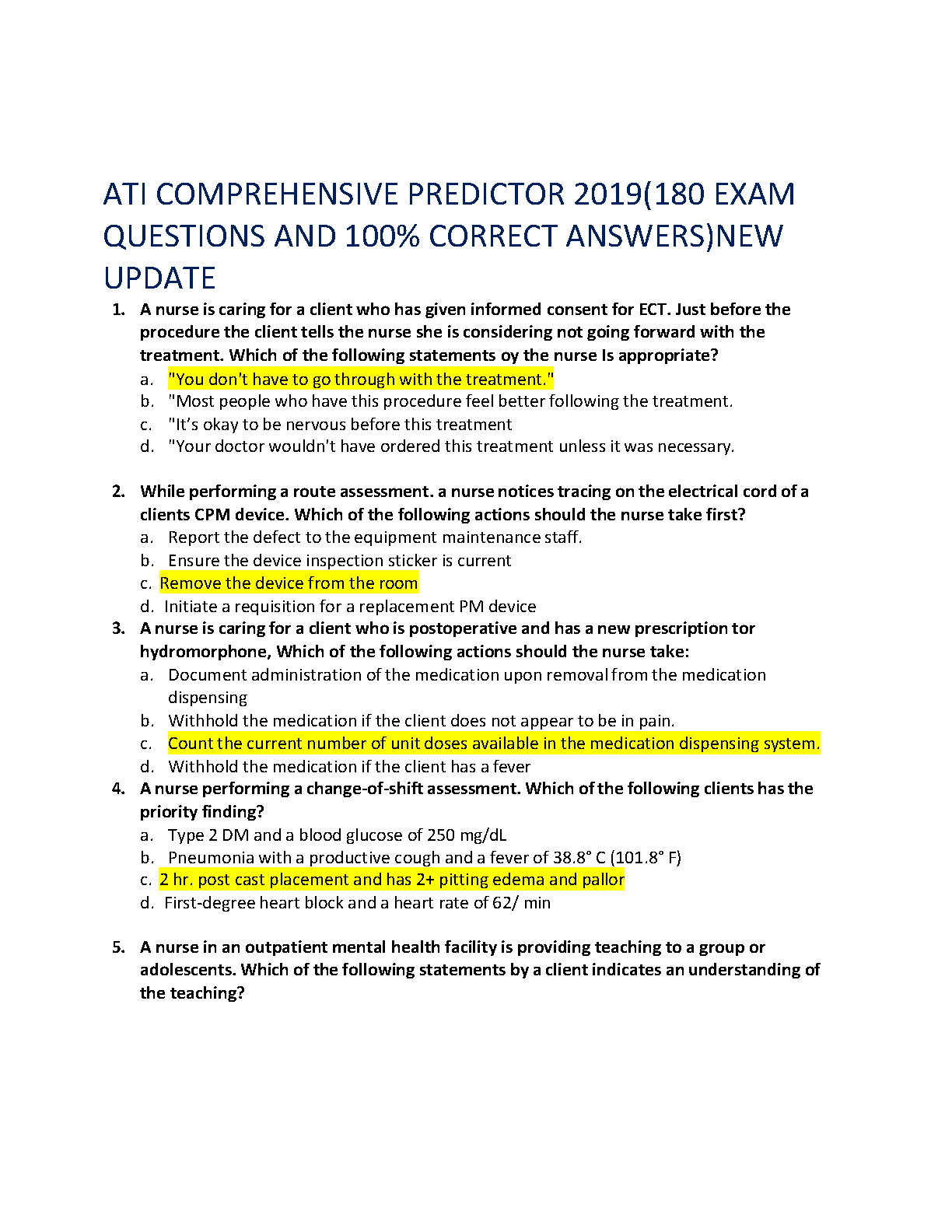 ATI COMPREHENSIVE PREDICTOR 2019(180 EXAM QUESTIONS AND 100% CORRECT ANSWERS)NEW UPDATE

1. A nurse is caring for a client who has given informed consent for ECT. Just before the procedure the client tells the nurse she is considering not going forward with the treatment. Which of the following statements oy the nurse Is appropriate?
a. "You don't have to go through with the treatment."
b. "Most people who have this procedure feel better following the treatment.
c. "It's okay to be nervous before this treatment
d. "Your doctor wouldn't have ordered this treatment unless it was necessary.

2. While performing a route assessment. a nurse notices tracing on the electrical cord of a clients CPM device. Which of the following actions should the nurse take first?
a. Report the defect to the equipment maintenance staff.
b. Ensure the device inspection sticker is current
c. Remove the device from the room
d. Initiate a requisition for a replacement PM device

3. A nurse is caring for a client who is postoperative and has a new prescription tor hydromorphone, Which of the following actions should the nurse take:
a. Document administration of the medication upon removal from the medication dispensing
b. Withhold the medication if the client does not appear to be in pain.
c. Count the current number of unit doses available in the medication dispensing system.
d. Withhold the medication if the client has a fever

4. A nurse performing a change-of-shift assessment. Which of the following clients has the priority finding?
a. Type 2 DM and a blood glucose of 250 mg/dL
b. Pneumonia with a productive cough and a fever of 38.8° C (101.8° F)
c. 2 hr. post cast placement and has 2+ pitting edema and pallor
d. First-degree heart block and a heart rate of 62/ min

5. A nurse in an outpatient mental health facility is providing teaching to a group or adolescents. Which of the following statements by a client indicates an understanding of the teaching?